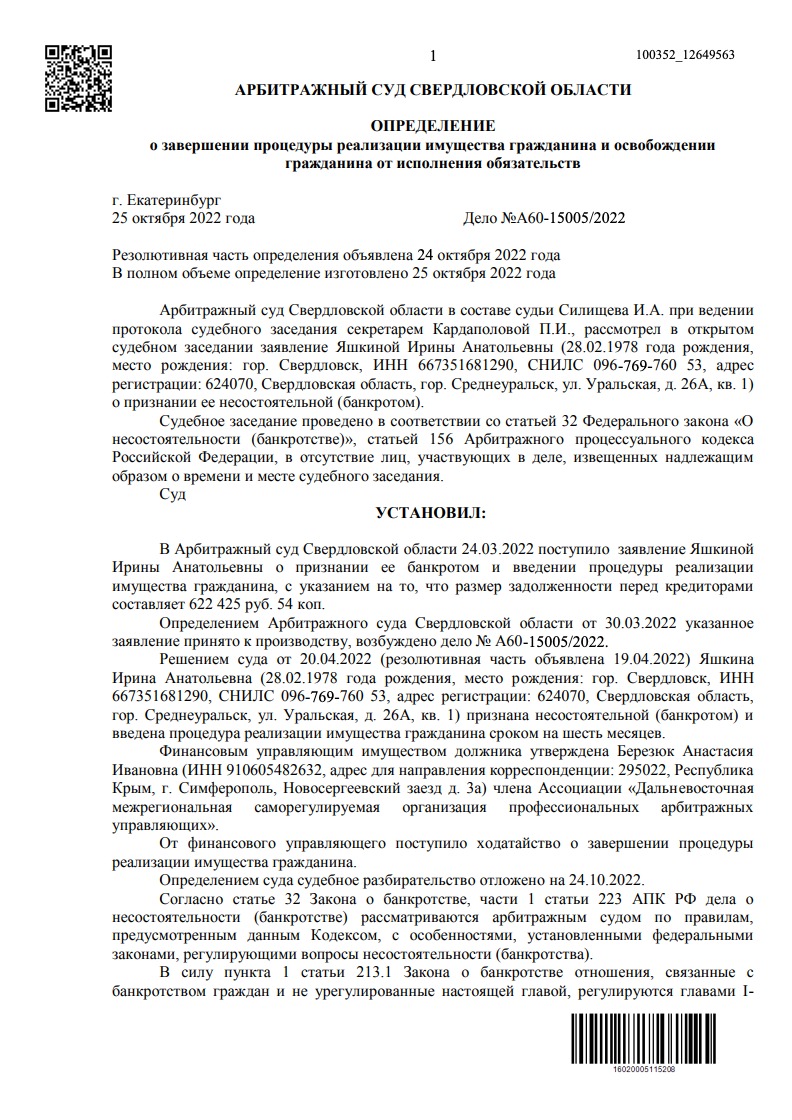 1

100352_12649563

АРБИТРАЖНЫЙ СУД СВЕРДЛОВСКОЙ ОБЛАСТИ

ОПРЕДЕЛЕНИЕ
о завершении процедуры реализации имущества гражданина и освобождении гражданина от исполнения обязательств

г. Екатеринбург
25 октября 2022 года

Дело №А60-15005/2022

Резолютивная часть определения объявлена 24 октября 2022 года
В полном объеме определение изготовлено 25 октября 2022 года

Арбитражный суд Свердловской области в составе судьи Силищева И.А. при ведении протокола судебного заседания секретарем Кардаполовой П.И., рассмотрел в открытом судебном заседании заявление Яшкиной Ирины Анатольевны (28.02.1978 года рождения, место рождения: гор. Свердловск, ИНН 667351681290, СНИЛС 096-769-760 53, адрес регистрации: 624070, Свердловская область, гор. Среднеуральск, ул. Уральская, д. 26А, кв. 1) о признании ее несостоятельной (банкротом).

Судебное заседание проведено в соответствии со статьей 32 Федерального закона «О несостоятельности (банкротстве)», статьей 156 Арбитражного процессуального кодекса Российской Федерации, в отсутствие лиц, участвующих в деле, извещенных надлежащим образом о времени и месте судебного заседания.

Суд

УСТАНОВИЛ:

В Арбитражный суд Свердловской области 24.03.2022 поступило заявление Яшкиной Ирины Анатольевны о признании ее банкротом и введении процедуры реализации имущества гражданина, с указанием на то, что размер задолженности перед кредиторами составляет 622 425 руб. 54 коп.

Определением Арбитражного суда Свердловской области от 30.03.2022 указанное заявление принято к производству, возбуждено дело № А60-15005/2022.

Решением суда от 20.04.2022 (резолютивная часть объявлена 19.04.2022) Яшкина Ирина Анатольевна (28.02.1978 года рождения, место рождения: гор. Свердловск, ИНН 667351681290, СНИЛС 096-769-760 53, адрес регистрации: 624070, Свердловская область, гор. Среднеуральск, ул. Уральская, д. 26А, кв. 1) признана несостоятельной (банкротом) и введена процедура реализации имущества гражданина сроком на шесть месяцев.

Финансовым управляющим имуществом должника утверждена Березюк Анастасия Ивановна (ИНН 910605482632, адрес для направления корреспонденции: 295022, Республика Крым, г. Симферополь, Новосергеевский заезд д. 3а) члена Ассоциации «Дальневосточная межрегиональная саморегулируемая организация профессиональных арбитражных управляющих».

От финансового управляющего поступило ходатайство о завершении процедуры реализации имущества гражданина.

Определением суда судебное разбирательство отложено на 24.10.2022.

Согласно статье 32 Закона о банкротстве, части 1 статьи 223 АПК РФ дела о несостоятельности (банкротстве) рассматриваются арбитражным судом по правилам, предусмотренным данным Кодексом, с особенностями, установленными федеральными законами, регулирующими вопросы несостоятельности (банкротства).

В силу пункта 1 статьи 213.1 Закона о банкротстве отношения, связанные с банкротством граждан и не урегулированные настоящей главой, регулируются главами I-

16020005115208